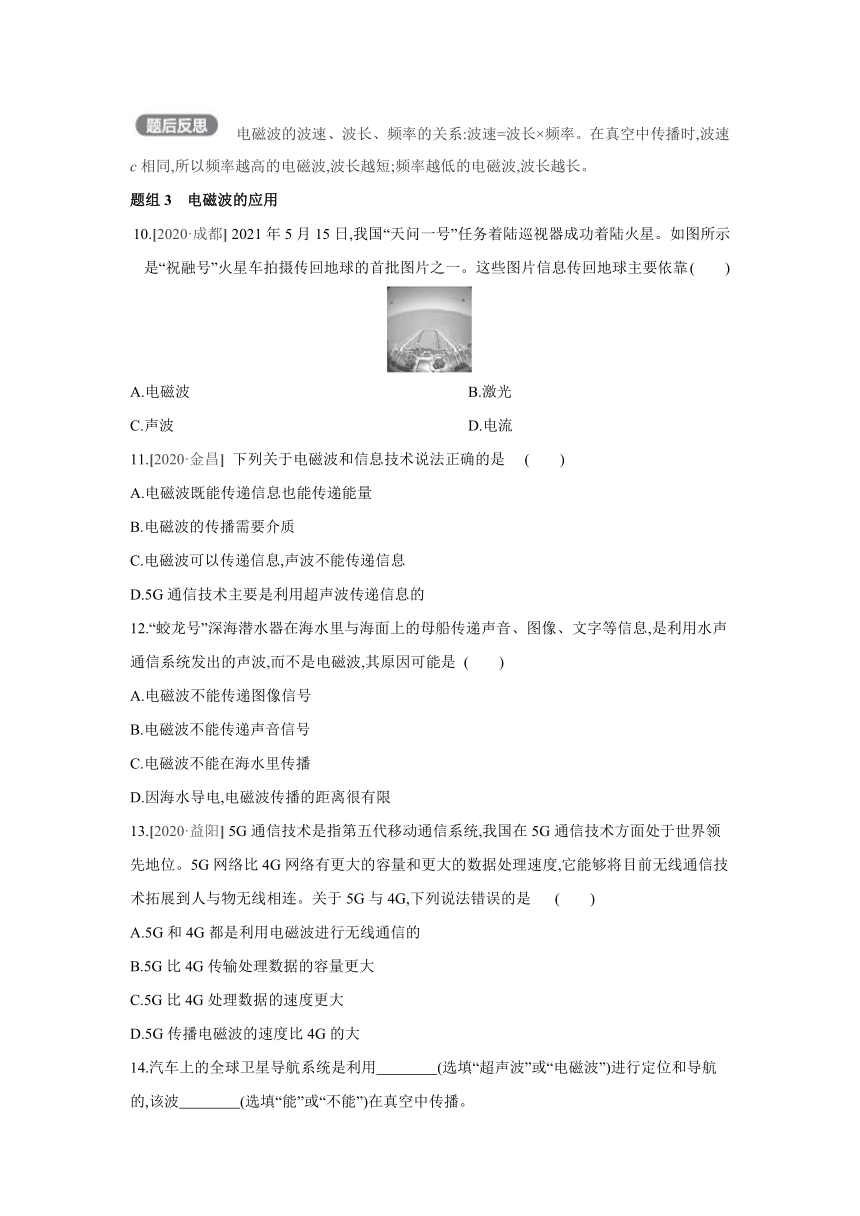 题后反思 电磁波的波速、波长、频率的关系:波速=波长×频率。在真空中传播时,波速 $c$ 相同,所以频率越高的电磁波,波长越短;频率越低的电磁波,波长越长。

题组 3 电磁波的应用

10.[2020·成都] 2021 年 5 月 15 日,我国“天问一号”任务着陆巡视器成功着陆火星。如图所示是“祝融号”火星车拍摄传回地球的首批图片之一。这些图片信息传回地球主要依靠( )

A.电磁波
B.激光
C.声波
D.电流

11.[2020·金昌] 下列关于电磁波和信息技术说法正确的是 ( )

A.电磁波既能传递信息也能传递能量
B.电磁波的传播需要介质
C.电磁波可以传递信息,声波不能传递信息
D.5G 通信技术主要是利用超声波传递信息的

12.“蛟龙号”深海潜水器在海水里与海面上的母船传递声音、图像、文字等信息,是利用水声通信系统发出的声波,而不是电磁波,其原因可能是 ( )

A.电磁波不能传递图像信号
B.电磁波不能传递声音信号
C.电磁波不能在海水里传播
D.因海水导电,电磁波传播的距离很有限

13.[2020·益阳] 5G 通信技术是指第五代移动通信系统,我国在 5G 通信技术方面处于世界领先地位。5G 网络比 4G 网络有更大的容量和更大的数据处理速度,它能够将目前无线通信技术拓展到人与物无线相连。关于 5G 与 4G,下列说法错误的是 ( )

A.5G 和 4G 都是利用电磁波进行无线通信的
B.5G 比 4G 传输处理数据的容量更大
C.5G 比 4G 处理数据的速度更大
D.5G 传播电磁波的速度比 4G 的大

14.汽车上的全球卫星导航系统是利用________(选填“超声波”或“电磁波”)进行定位和导航的,该波________(选填“能”或“不能”)在真空中传播。